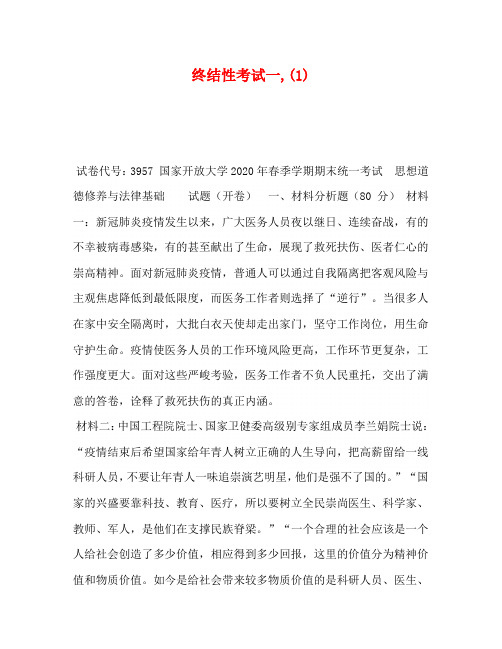 终结性考试一,(1)

试卷代号：3957 国家开放大学2020年春季学期期末统一考试 思想道德修养与法律基础 试题（开卷） 一、材料分析题（80 分） 材料一：新冠肺炎疫情发生以来，广大医务人员夜以继日、连续奋战，有的不幸被病毒感染，有的甚至献出了生命，展现了救死扶伤、医者仁心的崇高精神。面对新冠肺炎疫情，普通人可以通过自我隔离把客观风险与主观焦虑降低到最低限度，而医务工作者则选择了“逆行”。当很多人在家中安全隔离时，大批白衣天使却走出家门，坚守工作岗位，用生命守护生命。疫情使医务人员的工作环境风险更高，工作环节更复杂，工作强度更大。面对这些严峻考验，医务工作者不负人民重托，交出了满意的答卷，诠释了救死扶伤的真正内涵。

材料二：中国工程院院士、国家卫健委高级别专家组成员李兰娟院士说：“疫情结束后希望国家给年青人树立正确的人生导向，把高薪留给一线科研人员，不要让年青人一味追崇演艺明星，他们是强不了国的。”“国家的兴盛要靠科技、教育、医疗，所以要树立全民崇尚医生、科学家、教师、军人，是他们在支撑民族脊梁。”“一个合理的社会应该是一个人给社会创造了多少价值，相应得到多少回报，这里的价值分为精神价值和物质价值。如今是给社会带来较多物质价值的是科研人员、医生、